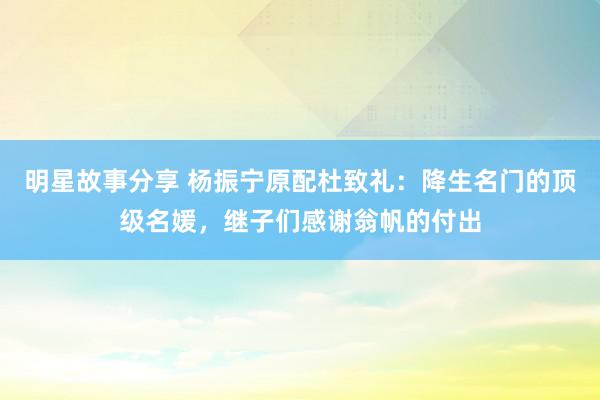 明星故事分享 杨振宁原配杜致礼：降生名门的顶级名媛，继子们感谢翁帆的付出